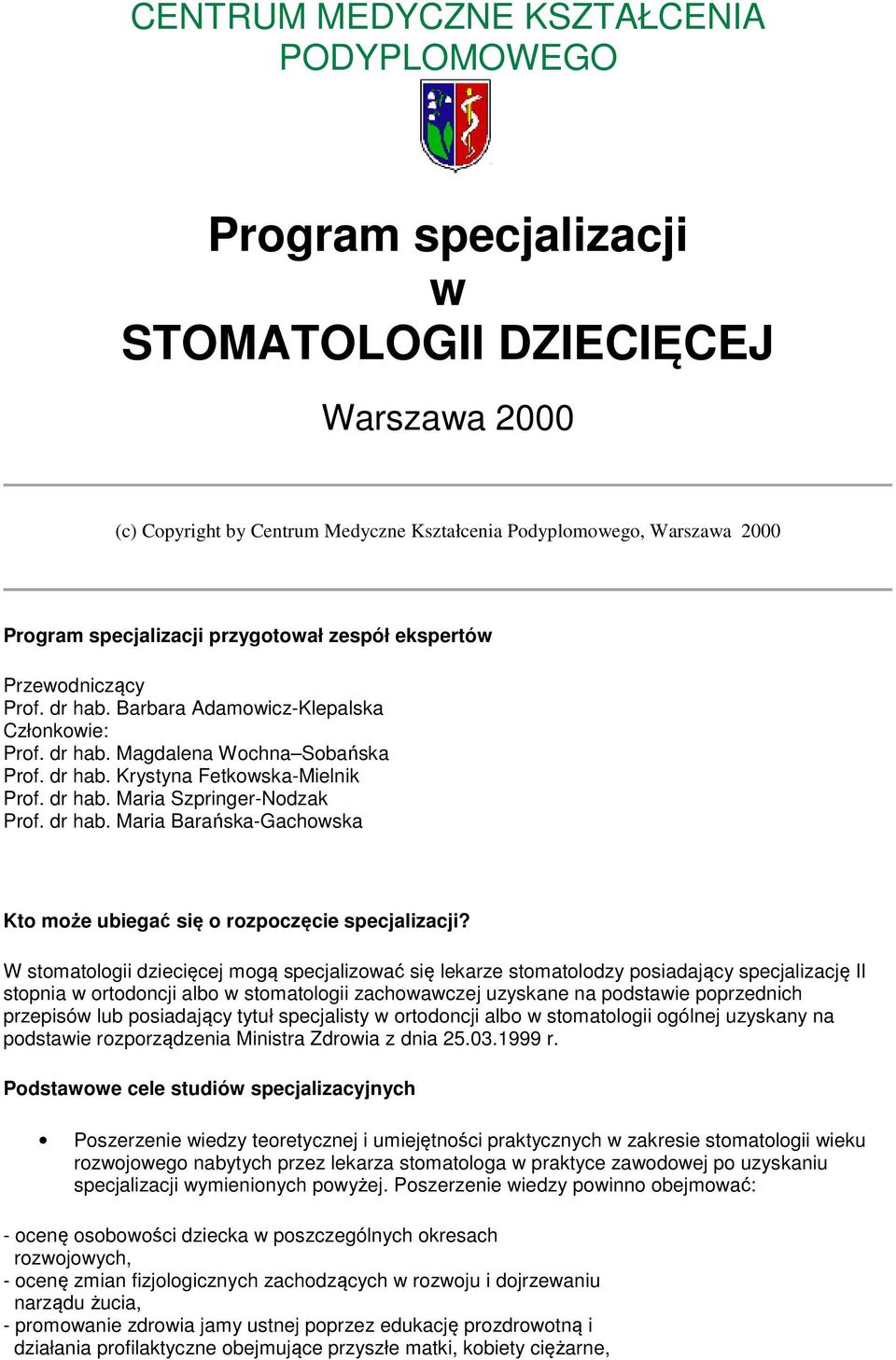 CENTRUM MEDYCZNE KSZTAŁCENIA PODYPLOMOWEGO

Program specjalizacji
w
STOMATOLOGII DZIECIĘCEJ

Warszawa 2000

(c) Copyright by Centrum Medyczne Kształcenia Podyplomowego, Warszawa 2000

Program specjalizacji przygotował zespół ekspertów

Przewodniczący
Prof. dr hab. Barbara Adamowicz-Klepalska
Członkowie:
Prof. dr hab. Magdalena Wochna–Sobańska
Prof. dr hab. Krystyna Fetkowska-Mielnik
Prof. dr hab. Maria Szpringer-Nodzak
Prof. dr hab. Maria Barańska-Gachowska

Kto może ubiegać się o rozpoczęcie specjalizacji?

W stomatologii dziecięcej mogą specjalizować się lekarze stomatolodzy posiadający specjalizację II stopnia w ortodoncji albo w stomatologii zachowawczej uzyskane na podstawie poprzednich przepisów lub posiadający tytuł specjalisty w ortodoncji albo w stomatologii ogólnej uzyskany na podstawie rozporządzenia Ministra Zdrowia z dnia 25.03.1999 r.

Podstawowe cele studiów specjalizacyjnych

• Poszerzenie wiedzy teoretycznej i umiejętności praktycznych w zakresie stomatologii wieku rozwojowego nabytych przez lekarza stomatologa w praktyce zawodowej po uzyskaniu specjalizacji wymienionych powyżej. Poszerzenie wiedzy powinno obejmować:

- ocenę osobowości dziecka w poszczególnych okresach rozwojowych,
- ocenę zmian fizjologicznych zachodzących w rozwoju i dojrzewaniu narządu żucia,
- promowanie zdrowia jamy ustnej poprzez edukację prozdrowotną i działania profilaktyczne obejmujące przyszłe matki, kobiety ciężarne,